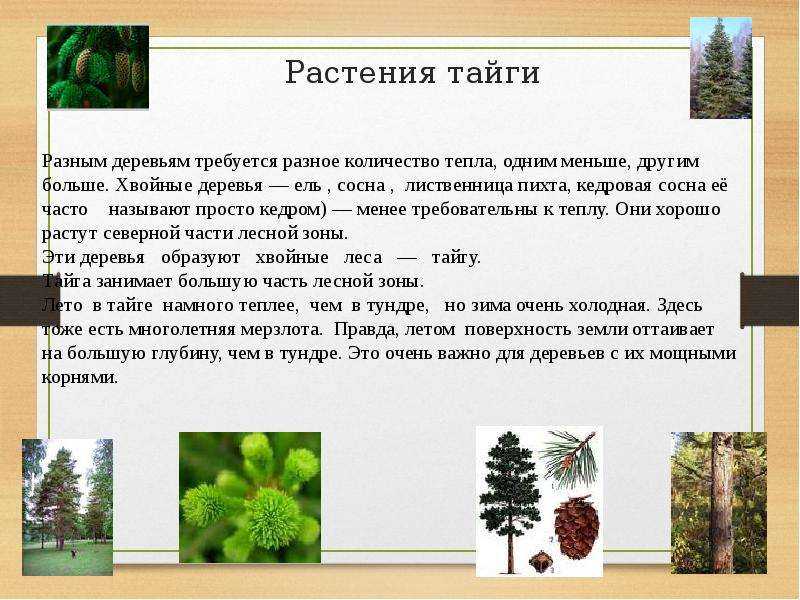 Растения тайги

Разным деревьям требуется разное количество тепла, одним меньше, другим больше. Хвойные деревья — ель , сосна , лиственница пихта, кедровая сосна её часто называют просто кедром) — менее требовательны к теплу. Они хорошо растут северной части лесной зоны.
Эти деревья образуют хвойные леса — тайгу.
Тайга занимает большую часть лесной зоны.
Лето в тайге намного теплее, чем в тундре, но зима очень холодная. Здесь тоже есть многолетняя мерзлота. Правда, летом поверхность земли оттаивает на большую глубину, чем в тундре. Это очень важно для деревьев с их мощными корнями.